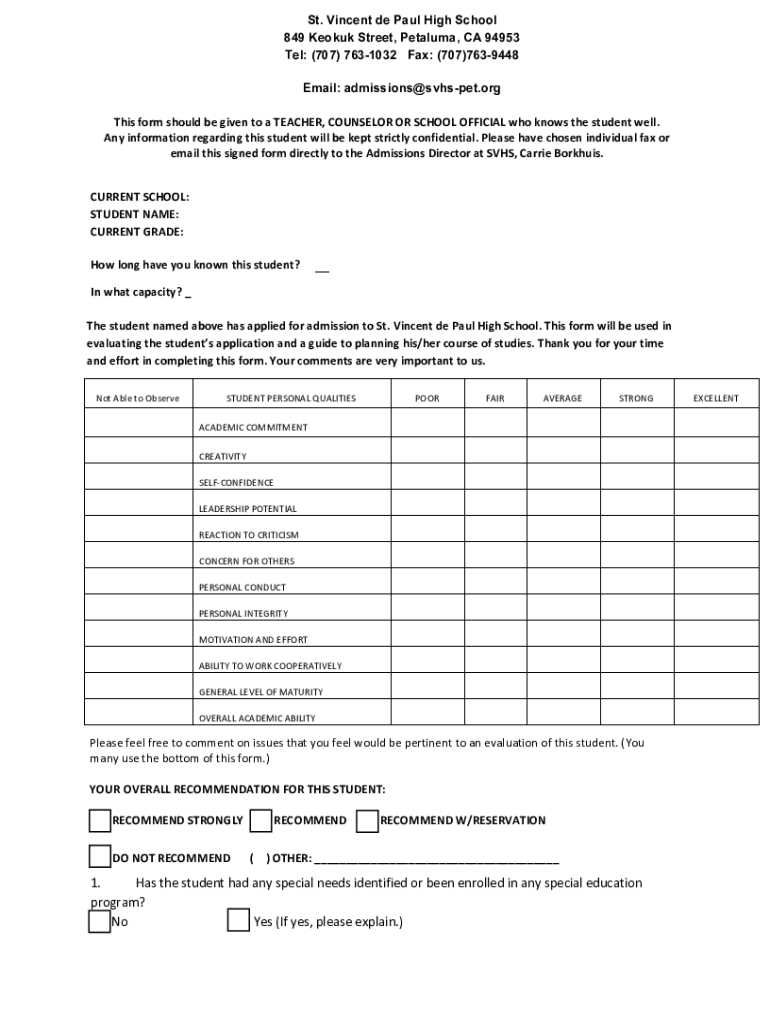 St. Vincent de Paul High School
849 Keokuk Street, Petaluma, CA 94953
Tel: (707) 763-1032 Fax: (707)763-9448

Email: admissions@svhs-pet.org

This form should be given to a TEACHER, COUNSELOR OR SCHOOL OFFICIAL who knows the student well. Any information regarding this student will be kept strictly confidential. Please have chosen individual fax or email this signed form directly to the Admissions Director at SVHS, Carrie Borkhuis.

CURRENT SCHOOL:
STUDENT NAME:
CURRENT GRADE:

How long have you known this student? __

In what capacity? _

The student named above has applied for admission to St. Vincent de Paul High School. This form will be used in evaluating the student's application and a guide to planning his/her course of studies. Thank you for your time and effort in completing this form. Your comments are very important to us.

| Not Able to Observe | STUDENT PERSONAL QUALITIES | POOR | FAIR | AVERAGE | STRONG | EXCELLENT |
|---|---|---|---|---|---|---|
| | ACADEMIC COMMITMENT | | | | | |
| | CREATIVITY | | | | | |
| | SELF-CONFIDENCE | | | | | |
| | LEADERSHIP POTENTIAL | | | | | |
| | REACTION TO CRITICISM | | | | | |
| | CONCERN FOR OTHERS | | | | | |
| | PERSONAL CONDUCT | | | | | |
| | PERSONAL INTEGRITY | | | | | |
| | MOTIVATION AND EFFORT | | | | | |
| | ABILITY TO WORK COOPERATIVELY | | | | | |
| | GENERAL LEVEL OF MATURITY | | | | | |
| | OVERALL ACADEMIC ABILITY | | | | | |

Please feel free to comment on issues that you feel would be pertinent to an evaluation of this student. (You many use the bottom of this form.)

YOUR OVERALL RECOMMENDATION FOR THIS STUDENT:

RECOMMEND STRONGLY RECOMMEND RECOMMEND W/RESERVATION

DO NOT RECOMMEND ( ) OTHER: ______________________________________

1. Has the student had any special needs identified or been enrolled in any special education program?
No Yes (If yes, please explain.)